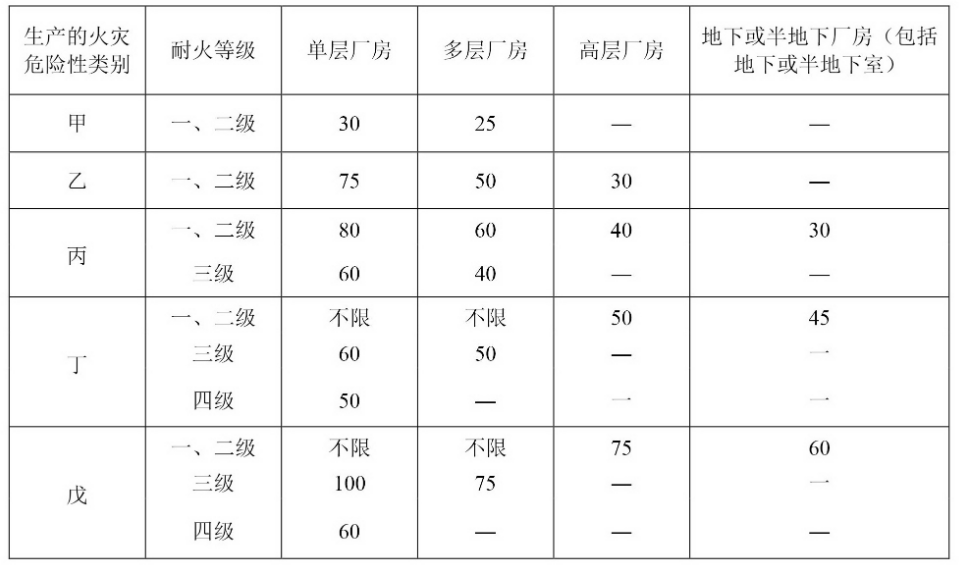 | 生产的火灾危险性类别 | 耐火等级 | 单层厂房 | 多层厂房 | 高层厂房 | 地下或半地下厂房（包括地下或半地下室） |
|---|---|---|---|---|---|
| 甲 | 一、二级 | 30 | 25 | — | — |
| 乙 | 一、二级 | 75 | 50 | 30 | — |
| 丙 | 一、二级 | 80 | 60 | 40 | 30 |
|  | 三级 | 60 | 40 | — | — |
| 丁 | 一、二级 | 不限 | 不限 | 50 | 45 |
|  | 三级 | 60 | 50 | — | — |
|  | 四级 | 50 | — | — | — |
| 戊 | 一、二级 | 不限 | 不限 | 75 | 60 |
|  | 三级 | 100 | 75 | — | — |
|  | 四级 | 60 | — | — | — |